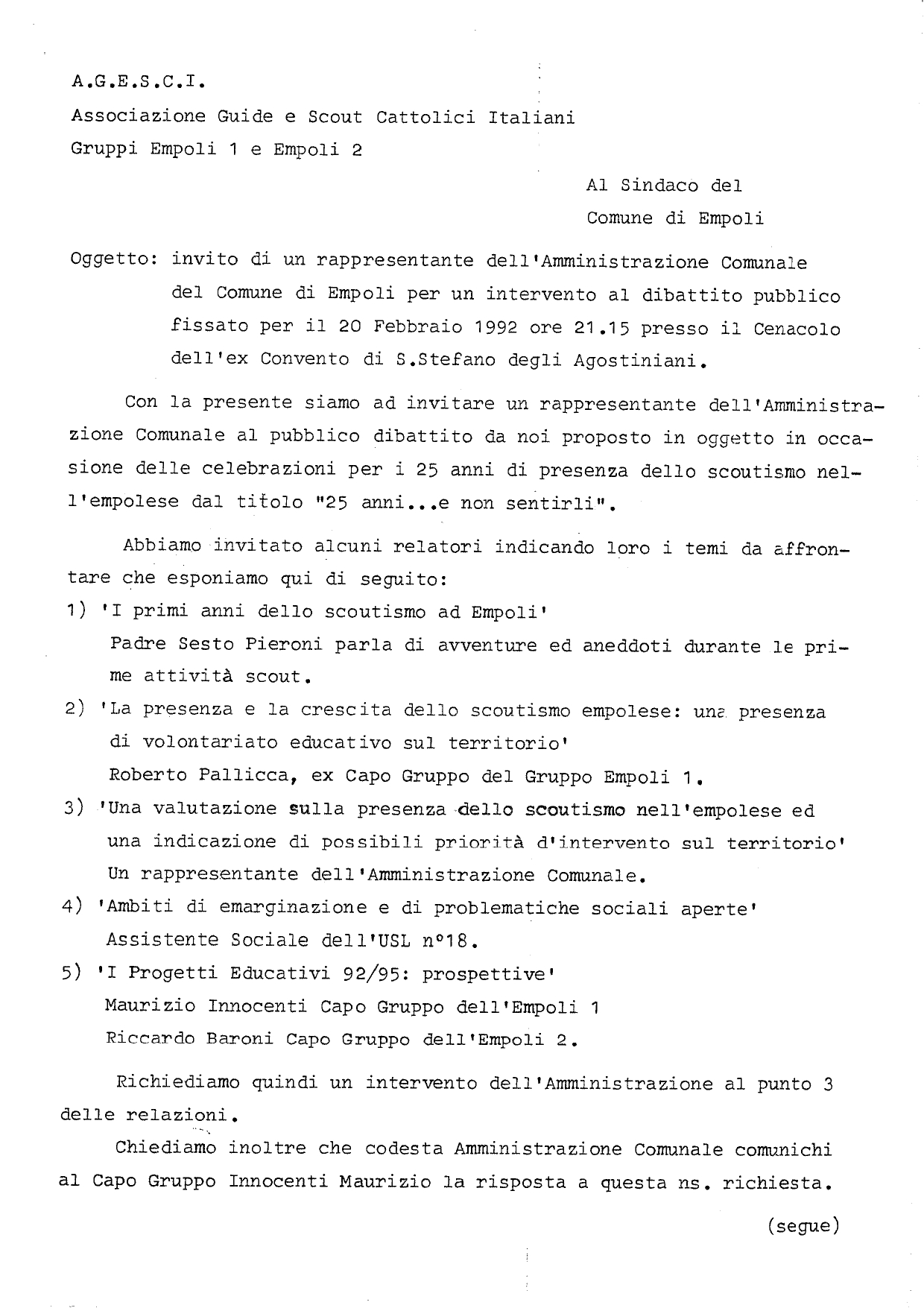 A.G.E.S.C.I.
Associazione Guide e Scout Cattolici Italiani
Gruppi Empoli 1 e Empoli 2

Al Sindaco del
Comune di Empoli

Oggetto: invito di un rappresentante dell'Amministrazione Comunale del Comune di Empoli per un intervento al dibattito pubblico fissato per il 20 Febbraio 1992 ore 21.15 presso il Cenacolo dell'ex Convento di S.Stefano degli Agostiniani.

Con la presente siamo ad invitare un rappresentante dell'Amministrazione Comunale al pubblico dibattito da noi proposto in oggetto in occasione delle celebrazioni per i 25 anni di presenza dello scoutismo nell'empolese dal titolo "25 anni...e non sentirli".

Abbiamo invitato alcuni relatori indicando loro i temi da affrontare che esponiamo qui di seguito:
1) 'I primi anni dello scoutismo ad Empoli'
Padre Sesto Pieroni parla di avventure ed aneddoti durante le prime attività scout.
2) 'La presenza e la crescita dello scoutismo empolese: una presenza di volontariato educativo sul territorio'
Roberto Pallicca, ex Capo Gruppo del Gruppo Empoli 1.
3) 'Una valutazione sulla presenza dello scoutismo nell'empolese ed una indicazione di possibili priorità d'intervento sul territorio'
Un rappresentante dell'Amministrazione Comunale.
4) 'Ambiti di emarginazione e di problematiche sociali aperte'
Assistente Sociale dell'USL n°18.
5) 'I Progetti Educativi 92/95: prospettive'
Maurizio Innocenti Capo Gruppo dell'Empoli 1
Riccardo Baroni Capo Gruppo dell'Empoli 2.

Richiediamo quindi un intervento dell'Amministrazione al punto 3 delle relazioni.

Chiediamo inoltre che codesta Amministrazione Comunale comunichi al Capo Gruppo Innocenti Maurizio la risposta a questa ns. richiesta.

(segue)